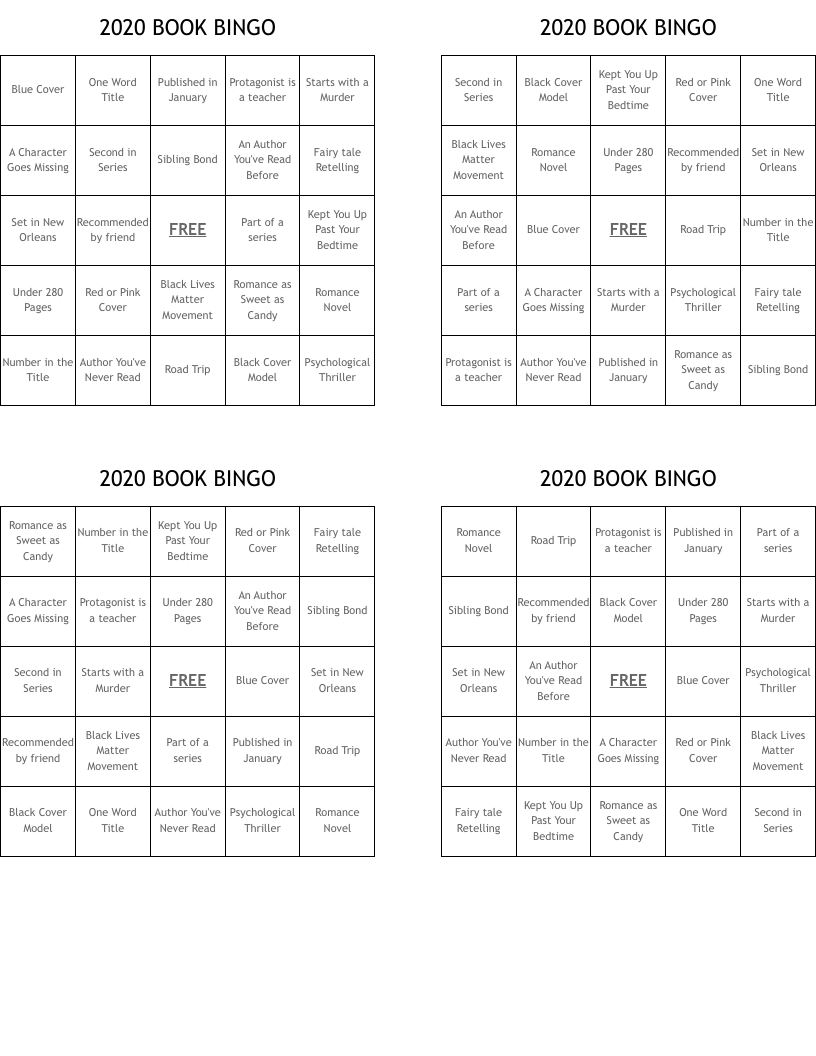 2020 BOOK BINGO

| Blue Cover | One Word Title | Published in January | Protagonist is a teacher | Starts with a Murder |
|---|---|---|---|---|
| A Character Goes Missing | Second in Series | Sibling Bond | An Author You've Read Before | Fairy tale Retelling |
| Set in New Orleans | Recommended by friend | FREE | Part of a series | Kept You Up Past Your Bedtime |
| Under 280 Pages | Red or Pink Cover | Black Lives Matter Movement | Romance as Sweet as Candy | Romance Novel |
| Number in the Title | Author You've Never Read | Road Trip | Black Cover Model | Psychological Thriller |

2020 BOOK BINGO

| Second in Series | Black Cover Model | Kept You Up Past Your Bedtime | Red or Pink Cover | One Word Title |
|---|---|---|---|---|
| Black Lives Matter Movement | Romance Novel | Under 280 Pages | Recommended by friend | Set in New Orleans |
| An Author You've Read Before | Blue Cover | FREE | Road Trip | Number in the Title |
| Part of a series | A Character Goes Missing | Starts with a Murder | Psychological Thriller | Fairy tale Retelling |
| Protagonist is a teacher | Author You've Never Read | Published in January | Romance as Sweet as Candy | Sibling Bond |

2020 BOOK BINGO

| Romance as Sweet as Candy | Number in the Title | Kept You Up Past Your Bedtime | Red or Pink Cover | Fairy tale Retelling |
|---|---|---|---|---|
| A Character Goes Missing | Protagonist is a teacher | Under 280 Pages | An Author You've Read Before | Sibling Bond |
| Second in Series | Starts with a Murder | FREE | Blue Cover | Set in New Orleans |
| Recommended by friend | Black Lives Matter Movement | Part of a series | Published in January | Road Trip |
| Black Cover Model | One Word Title | Author You've Never Read | Psychological Thriller | Romance Novel |

2020 BOOK BINGO

| Romance Novel | Road Trip | Protagonist is a teacher | Published in January | Part of a series |
|---|---|---|---|---|
| Sibling Bond | Recommended by friend | Black Cover Model | Under 280 Pages | Starts with a Murder |
| Set in New Orleans | An Author You've Read Before | FREE | Blue Cover | Psychological Thriller |
| Author You've Never Read | Number in the Title | A Character Goes Missing | Red or Pink Cover | Black Lives Matter Movement |
| Fairy tale Retelling | Kept You Up Past Your Bedtime | Romance as Sweet as Candy | One Word Title | Second in Series |